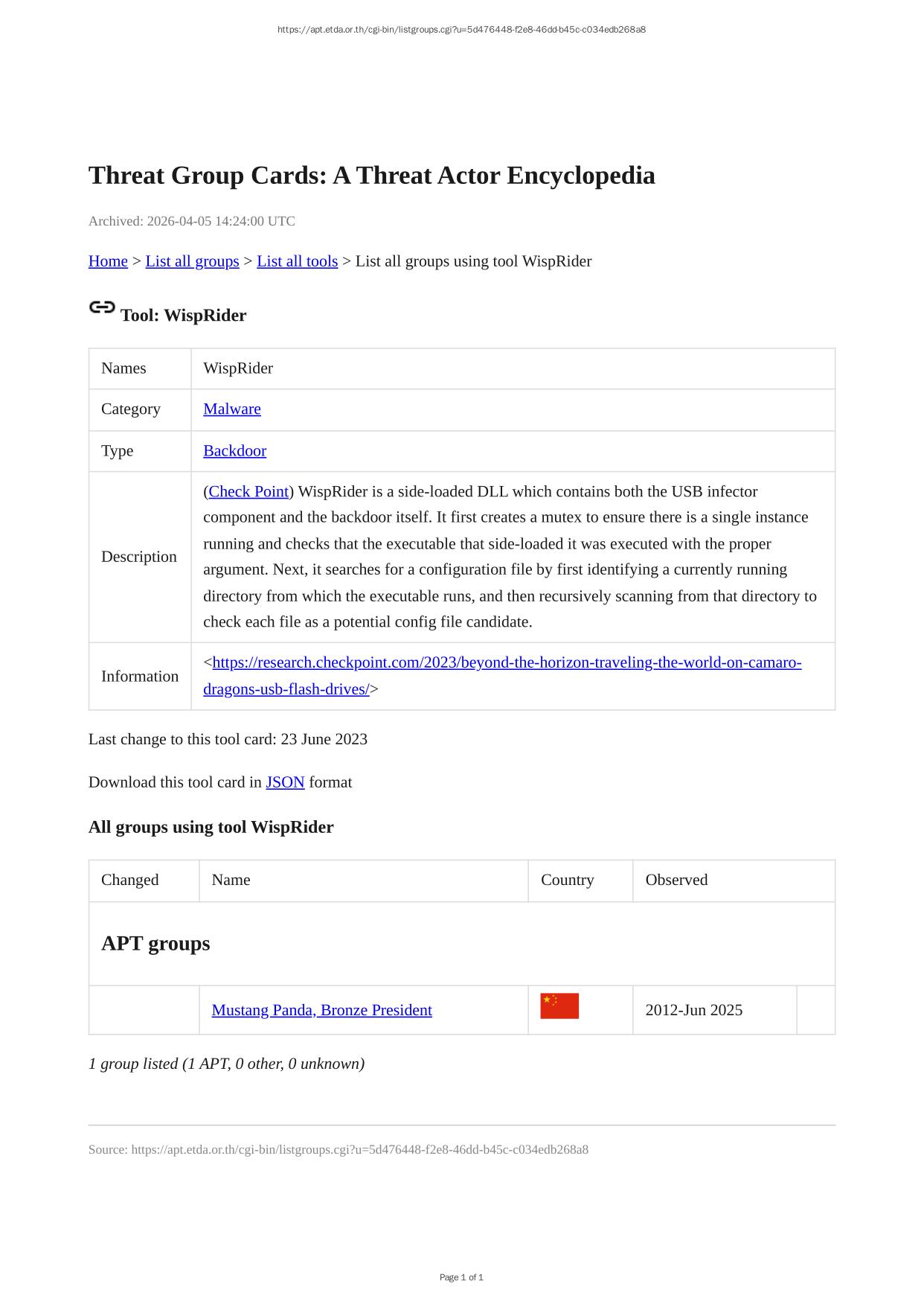 https://apt.etda.or.th/cgi-bin/listgroups.cgi?u=5d476448-f2e8-46dd-b45c-c034edb268a8

Threat Group Cards: A Threat Actor Encyclopedia

Archived: 2026-04-05 14:24:00 UTC

Home > List all groups > List all tools > List all groups using tool WispRider

Tool: WispRider

| Names | WispRider |
|---|---|
| Category | Malware |
| Type | Backdoor |
| Description | (Check Point) WispRider is a side-loaded DLL which contains both the USB infector component and the backdoor itself. It first creates a mutex to ensure there is a single instance running and checks that the executable that side-loaded it was executed with the proper argument. Next, it searches for a configuration file by first identifying a currently running directory from which the executable runs, and then recursively scanning from that directory to check each file as a potential config file candidate. |
| Information | <https://research.checkpoint.com/2023/beyond-the-horizon-traveling-the-world-on-camaro-dragons-usb-flash-drives/> |

Last change to this tool card: 23 June 2023

Download this tool card in JSON format

All groups using tool WispRider

| Changed | Name | Country | Observed | |
|---|---|---|---|---|
| APT groups | | | | |
| | Mustang Panda, Bronze President | | 2012-Jun 2025 | |

1 group listed (1 APT, 0 other, 0 unknown)

Source: https://apt.etda.or.th/cgi-bin/listgroups.cgi?u=5d476448-f2e8-46dd-b45c-c034edb268a8

Page 1 of 1